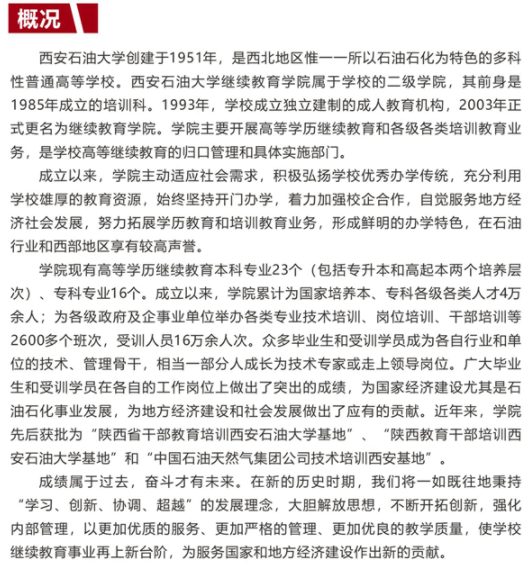 概况

西安石油大学创建于1951年，是西北地区惟一一所以石油石化为特色的多科性普通高等学校。西安石油大学继续教育学院属于学校的二级学院，其前身是1985年成立的培训科。1993年，学校成立独立建制的成人教育机构，2003年正式更名为继续教育学院。学院主要开展高等学历继续教育和各级各类培训教育业务，是学校高等继续教育的归口管理和具体实施部门。

成立以来，学院主动适应社会需求，积极弘扬学校优秀办学传统，充分利用学校雄厚的教育资源，始终坚持开门办学，着力加强校企合作，自觉服务地方经济社会发展，努力拓展学历教育和培训教育业务，形成鲜明的办学特色，在石油行业和西部地区享有较高声誉。

学院现有高等学历继续教育本科专业23个（包括专升本和高起本两个培养层次）、专科专业16个。成立以来，学院累计为国家培养本、专科各级各类人才4万余人；为各级政府及企事业单位举办各类专业技术培训、岗位培训、干部培训等2600多个班次，受训人员16万余人次。众多毕业生和受训学员成为各自行业和单位的技术、管理骨干，相当一部分人成长为技术专家或走上领导岗位。广大毕业生和受训学员在各自的工作岗位上做出了突出的成绩，为国家经济建设尤其是石油石化事业发展，为地方经济建设和社会发展做出了应有的贡献。近年来，学院先后获批为“陕西省干部教育培训西安石油大学基地”、“陕西教育干部培训西安石油大学基地”和“中国石油天然气集团公司技术培训西安基地”。

成绩属于过去，奋斗才有未来。在新的历史时期，我们将一如既往地秉持“学习、创新、协调、超越”的发展理念，大胆解放思想，不断开拓创新，强化内部管理，以更加优质的服务、更加严格的管理、更加优良的教学质量，使学校继续教育事业再上新台阶，为服务国家和地方经济建设作出新的贡献。